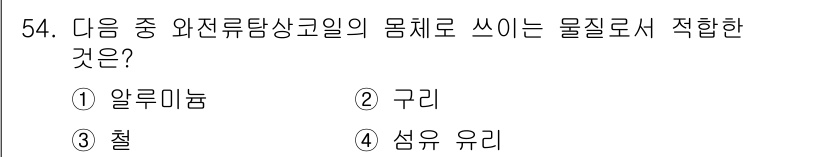 54. 다음 중 와전류탐상코일의 몸체로 쓰이는 물질로서 적합한 것은?

① 알루미늄　　② 구리

③ 철　　④ 섬유 유리